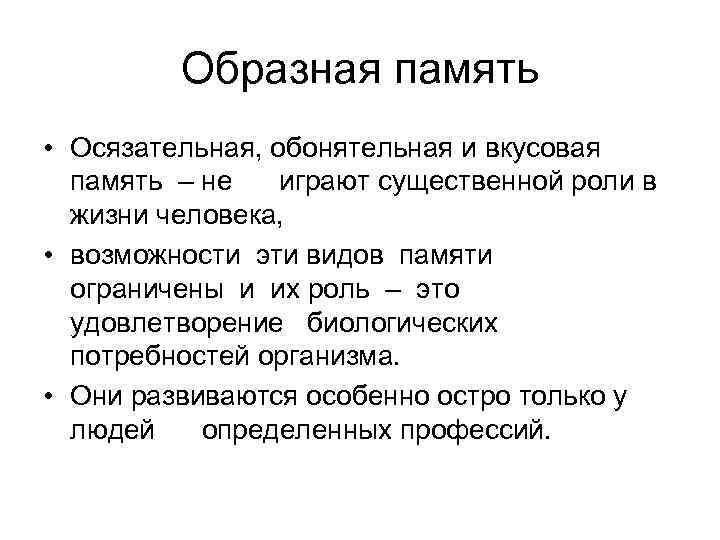 Образная память

• Осязательная, обонятельная и вкусовая память – не играют существенной роли в жизни человека,
• возможности эти видов памяти ограничены и их роль – это удовлетворение биологических потребностей организма.
• Они развиваются особенно остро только у людей определенных профессий.